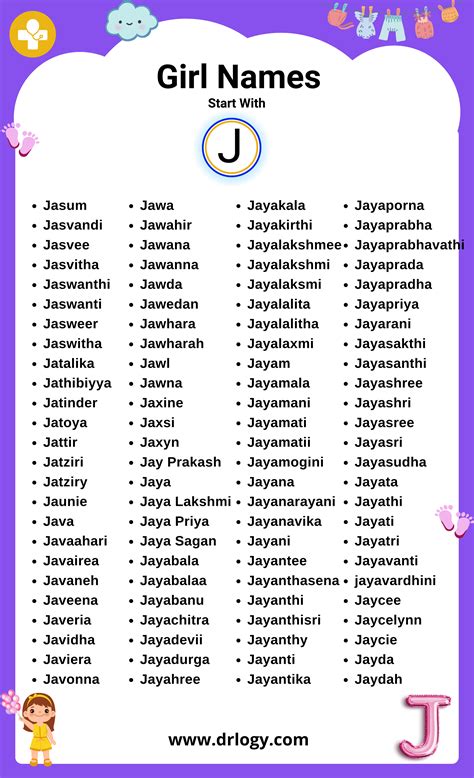 Girl Names
Start With
J

- Jasum
- Jasvandi
- Jasvee
- Jasvitha
- Jaswanthi
- Jaswanti
- Jasweer
- Jaswitha
- Jatalika
- Jathibiyya
- Jatinder
- Jatoya
- Jattir
- Jatziri
- Jatziry
- Jaunie
- Java
- Javaahari
- Javairea
- Javaneh
- Javeena
- Javeria
- Javidha
- Javiera
- Javonna

- Jawa
- Jawahir
- Jawana
- Jawanna
- Jawda
- Jawedan
- Jawhara
- Jawharah
- Jawl
- Jawna
- Jaxine
- Jaxsi
- Jaxyn
- Jay Prakash
- Jaya
- Jaya Lakshmi
- Jaya Priya
- Jaya Sagan
- Jayabala
- Jayabalaa
- Jayabanu
- Jayachitra
- Jayadevii
- Jayadurga
- Jayahree

- Jayakala
- Jayakirthi
- Jayalakshmee
- Jayalakshmi
- Jayalaksmi
- Jayalalita
- Jayalalitha
- Jayalaxmi
- Jayam
- Jayamala
- Jayamani
- Jayamati
- Jayamatii
- Jayamogini
- Jayana
- Jayanarayani
- Jayanavika
- Jayani
- Jayantee
- Jayanthasena
- Jayanthi
- Jayanthisri
- Jayanthy
- Jayanti
- Jayantika

- Jayaporna
- Jayaprabha
- Jayaprabhavathi
- Jayaprada
- Jayapradha
- Jayapriya
- Jayarani
- Jayasakthi
- Jayasanthi
- Jayashree
- Jayashri
- Jayasree
- Jayasri
- Jayasudha
- Jayata
- Jayathi
- Jayati
- Jayatri
- Jayavanti
- jayavardhini
- Jaycee
- Jaycelynn
- Jaycie
- Jayda
- Jaydah

www.drlogy.com
J